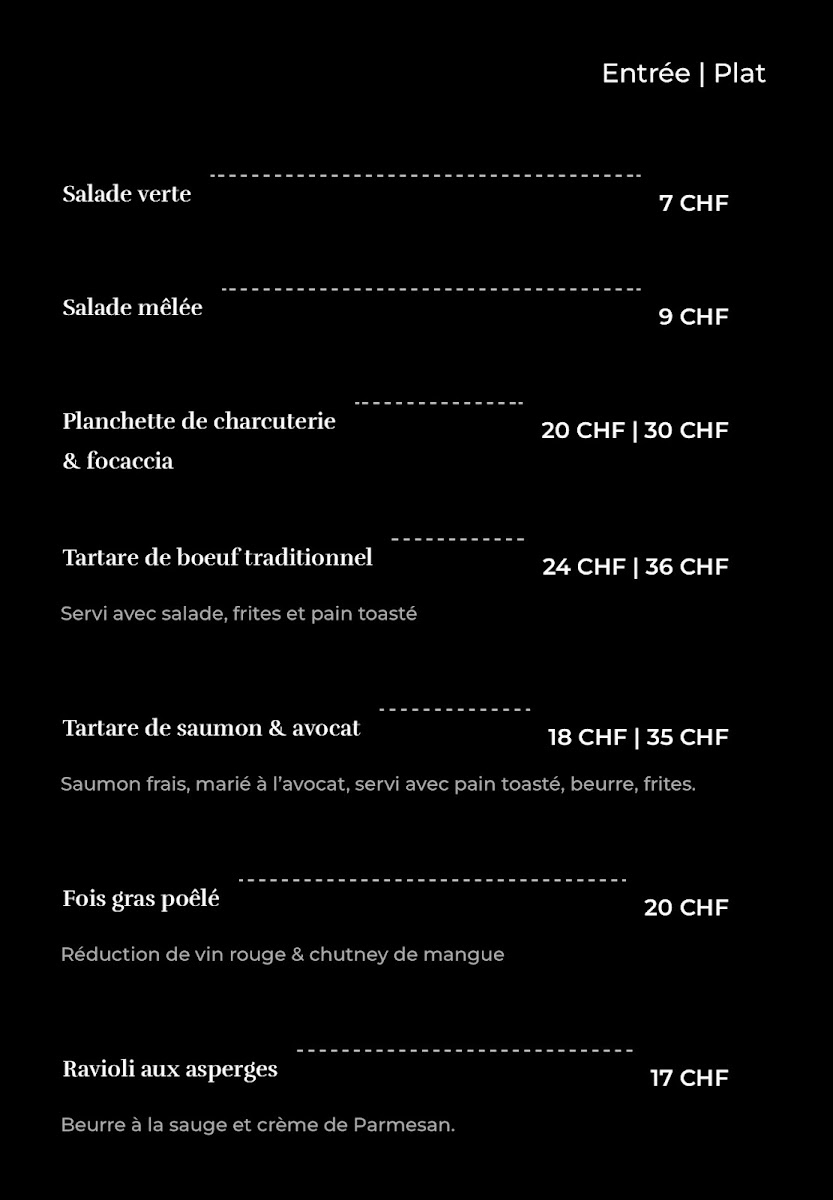 Entrée | Plat

Salade verte 7 CHF

Salade mêlée 9 CHF

Planchette de charcuterie & focaccia 20 CHF | 30 CHF

Tartare de boeuf traditionnel 24 CHF | 36 CHF

Servi avec salade, frites et pain toasté

Tartare de saumon & avocat 18 CHF | 35 CHF

Saumon frais, marié à l'avocat, servi avec pain toasté, beurre, frites.

Fois gras poêlé 20 CHF

Réduction de vin rouge & chutney de mangue

Ravioli aux asperges 17 CHF

Beurre à la sauge et crème de Parmesan.